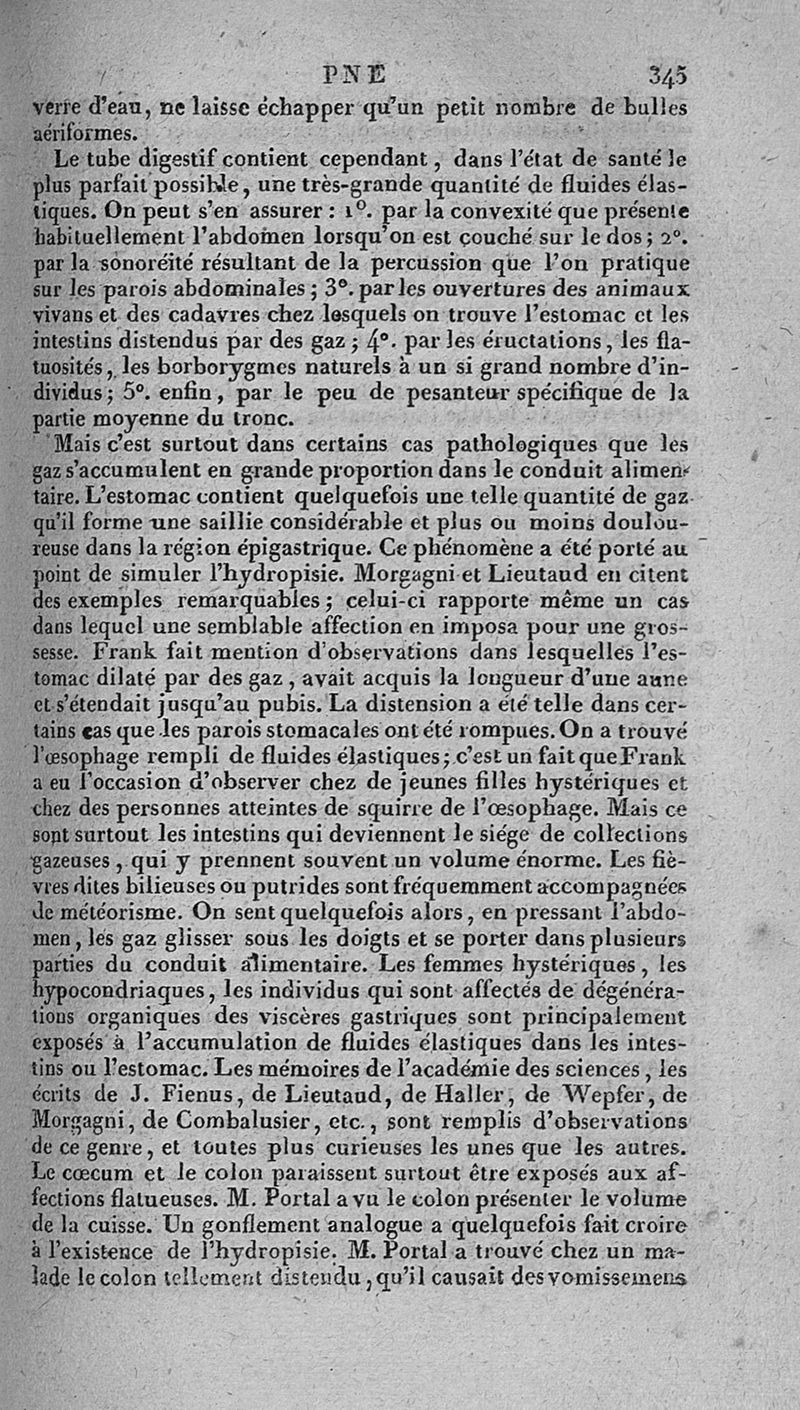 PNE 345

verre d'eau, ne laisse échapper qu'un petit nombre de bulles aériformes.

Le tube digestif contient cependant, dans l'état de santé le plus parfait possible, une très-grande quantité de fluides élastiques. On peut s'en assurer : 1°. par la convexité que présente habituellement l'abdomen lorsqu'on est couché sur le dos; 2°. par la sonoréité résultant de la percussion que l'on pratique sur les parois abdominales; 3°. par les ouvertures des animaux vivans et des cadavres chez lesquels on trouve l'estomac et les intestins distendus par des gaz; 4°. par les éructations, les flatuosités, les borborygmes naturels à un si grand nombre d'individus; 5°. enfin, par le peu de pesanteur spécifique de la partie moyenne du tronc.

Mais c'est surtout dans certains cas pathologiques que les gaz s'accumulent en grande proportion dans le conduit alimentaire. L'estomac contient quelquefois une telle quantité de gaz qu'il forme une saillie considérable et plus ou moins douloureuse dans la région épigastrique. Ce phénomène a été porté au point de simuler l'hydropisie. Morgagni et Lieutaud en citent des exemples remarquables; celui-ci rapporte même un cas dans lequel une semblable affection en imposa pour une grossesse. Frank fait mention d'observations dans lesquelles l'estomac dilaté par des gaz, avait acquis la longueur d'une aune et s'étendait jusqu'au pubis. La distension a été telle dans certains cas que les parois stomacales ont été rompues. On a trouvé l'œsophage rempli de fluides élastiques; c'est un fait que Frank a eu l'occasion d'observer chez de jeunes filles hystériques et chez des personnes atteintes de squirre de l'œsophage. Mais ce sont surtout les intestins qui deviennent le siége de collections gazeuses, qui y prennent souvent un volume énorme. Les fièvres dites bilieuses ou putrides sont fréquemment accompagnées de météorisme. On sent quelquefois alors, en pressant l'abdomen, les gaz glisser sous les doigts et se porter dans plusieurs parties du conduit alimentaire. Les femmes hystériques, les hypocondriaques, les individus qui sont affectés de dégénérations organiques des viscères gastriques sont principalement exposés à l'accumulation de fluides élastiques dans les intestins ou l'estomac. Les mémoires de l'académie des sciences, les écrits de J. Fienus, de Lieutaud, de Haller, de Wepfer, de Morgagni, de Combalusier, etc., sont remplis d'observations de ce genre, et toutes plus curieuses les unes que les autres. Le cœcum et le colon paraissent surtout être exposés aux affections flatueuses. M. Portal a vu le colon présenter le volume de la cuisse. Un gonflement analogue a quelquefois fait croire à l'existence de l'hydropisie. M. Portal a trouvé chez un malade le colon tellement distendu, qu'il causait des vomissemens